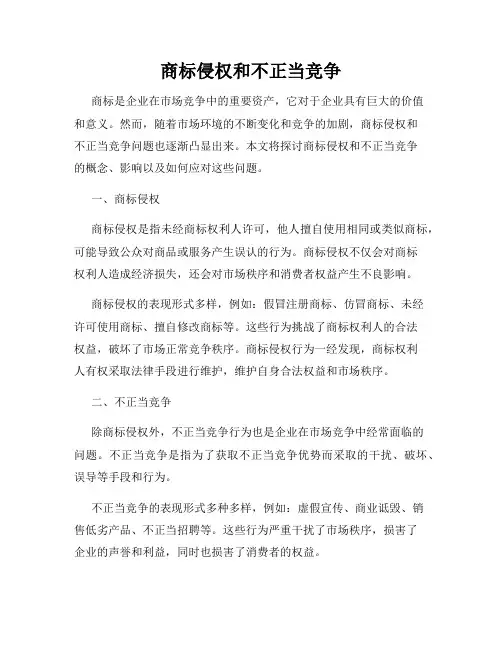 商标侵权和不正当竞争

商标是企业在市场竞争中的重要资产，它对于企业具有巨大的价值和意义。然而，随着市场环境的不断变化和竞争的加剧，商标侵权和不正当竞争问题也逐渐凸显出来。本文将探讨商标侵权和不正当竞争的概念、影响以及如何应对这些问题。

一、商标侵权

商标侵权是指未经商标权利人许可，他人擅自使用相同或类似商标，可能导致公众对商品或服务产生误认的行为。商标侵权不仅会对商标权利人造成经济损失，还会对市场秩序和消费者权益产生不良影响。

商标侵权的表现形式多样，例如：假冒注册商标、仿冒商标、未经许可使用商标、擅自修改商标等。这些行为挑战了商标权利人的合法权益，破坏了市场正常竞争秩序。商标侵权行为一经发现，商标权利人有权采取法律手段进行维护，维护自身合法权益和市场秩序。

二、不正当竞争

除商标侵权外，不正当竞争行为也是企业在市场竞争中经常面临的问题。不正当竞争是指为了获取不正当竞争优势而采取的干扰、破坏、误导等手段和行为。

不正当竞争的表现形式多种多样，例如：虚假宣传、商业诋毁、销售低劣产品、不正当招聘等。这些行为严重干扰了市场秩序，损害了企业的声誉和利益，同时也损害了消费者的权益。